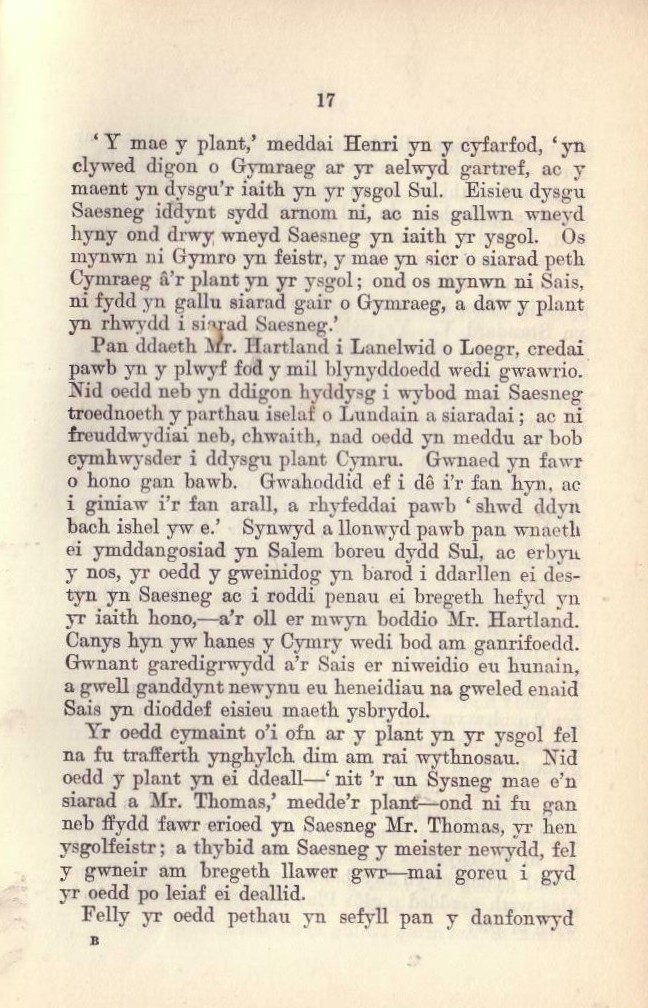 17

'Y mae y plant,' meddai Henri yn y cyfarfod, 'yn clywed digon o Gymraeg ar yr aelwyd gartref, ac y maent yn dysgu'r iaith yn yr ysgol Sul. Eisieu dysgu Saesneg iddynt sydd arnom ni, ac nis gallwn wneyd hyny ond drwy wneyd Saesneg yn iaith yr ysgol. Os mynwn ni Gymro yn feistr, y mae yn sicr o siarad peth Cymraeg â'r plant yn yr ysgol; ond os mynwn ni Sais, ni fydd yn gallu siarad gair o Gymraeg, a daw y plant yn rhwydd i siarad Saesneg.'

Pan ddaeth Mr. Hartland i Lanelwid o Loegr, credai pawb yn y plwyf fod y mil blynyddoedd wedi gwawrio. Nid oedd neb yn ddigon hyddysg i wybod mai Saesneg troednoeth y parthau iselaf o Lundain a siaradai; ac ni freuddwydiai neb, chwaith, nad oedd yn meddu ar bob cymhwysder i ddysgu plant Cymru. Gwnaed yn fawr o hono gan bawb. Gwahoddid ef i dê i'r fan hyn, ac i giniaw i'r fan arall, a rhyfeddai pawb 'shwd ddyn bach ishel yw e.' Synwyd a llonwyd pawb pan wnaeth ei ymddangosiad yn Salem boreu dydd Sul, ac erbyn y nos, yr oedd y gweinidog yn barod i ddarllen ei destyn yn Saesneg ac i roddi penau ei bregeth hefyd yn yr iaith hono,—a'r oll er mwyn boddio Mr. Hartland. Canys hyn yw hanes y Cymry wedi bod am ganrifoedd. Gwnant garedigrwydd a'r Sais er niweidio eu hunain, a gwell ganddynt newynu eu heneidiau na gweled enaid Sais yn dioddef eisieu maeth ysbrydol.

Yr oedd cymaint o'i ofn ar y plant yn yr ysgol fel na fu trafferth ynghylch dim am rai wythnosau. Nid oedd y plant yn ei ddeall—'nit 'r un Sysneg mae e'n siarad a Mr. Thomas,' medde'r plant—ond ni fu gan neb ffydd fawr erioed yn Saesneg Mr. Thomas, yr hen ysgolfeistr; a thybid am Saesneg y meister newydd, fel y gwneir am bregeth llawer gwr—mai goreu i gyd yr oedd po leiaf ei deallid.

Felly yr oedd pethau yn sefyll pan y danfonwyd

B